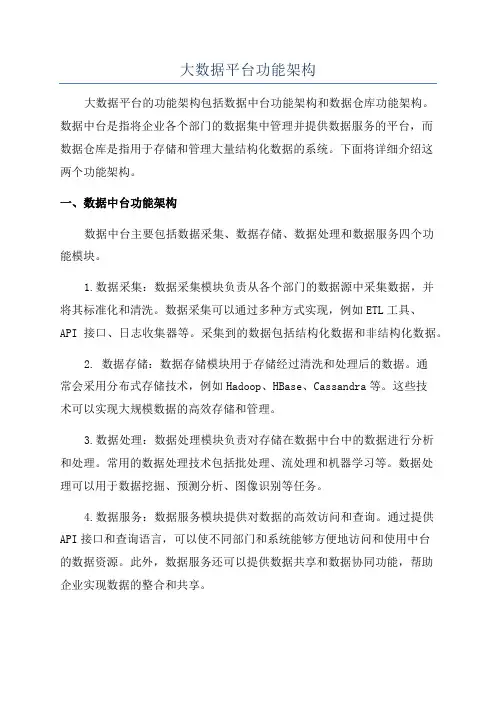 大数据平台功能架构

大数据平台的功能架构包括数据中台功能架构和数据仓库功能架构。数据中台是指将企业各个部门的数据集中管理并提供数据服务的平台，而数据仓库是指用于存储和管理大量结构化数据的系统。下面将详细介绍这两个功能架构。

一、数据中台功能架构

数据中台主要包括数据采集、数据存储、数据处理和数据服务四个功能模块。

1.数据采集：数据采集模块负责从各个部门的数据源中采集数据，并将其标准化和清洗。数据采集可以通过多种方式实现，例如ETL工具、API 接口、日志收集器等。采集到的数据包括结构化数据和非结构化数据。

2. 数据存储：数据存储模块用于存储经过清洗和处理后的数据。通常会采用分布式存储技术，例如Hadoop、HBase、Cassandra等。这些技术可以实现大规模数据的高效存储和管理。

3.数据处理：数据处理模块负责对存储在数据中台中的数据进行分析和处理。常用的数据处理技术包括批处理、流处理和机器学习等。数据处理可以用于数据挖掘、预测分析、图像识别等任务。

4.数据服务：数据服务模块提供对数据的高效访问和查询。通过提供API接口和查询语言，可以使不同部门和系统能够方便地访问和使用中台的数据资源。此外，数据服务还可以提供数据共享和数据协同功能，帮助企业实现数据的整合和共享。